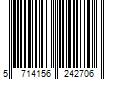 5 714156 242706